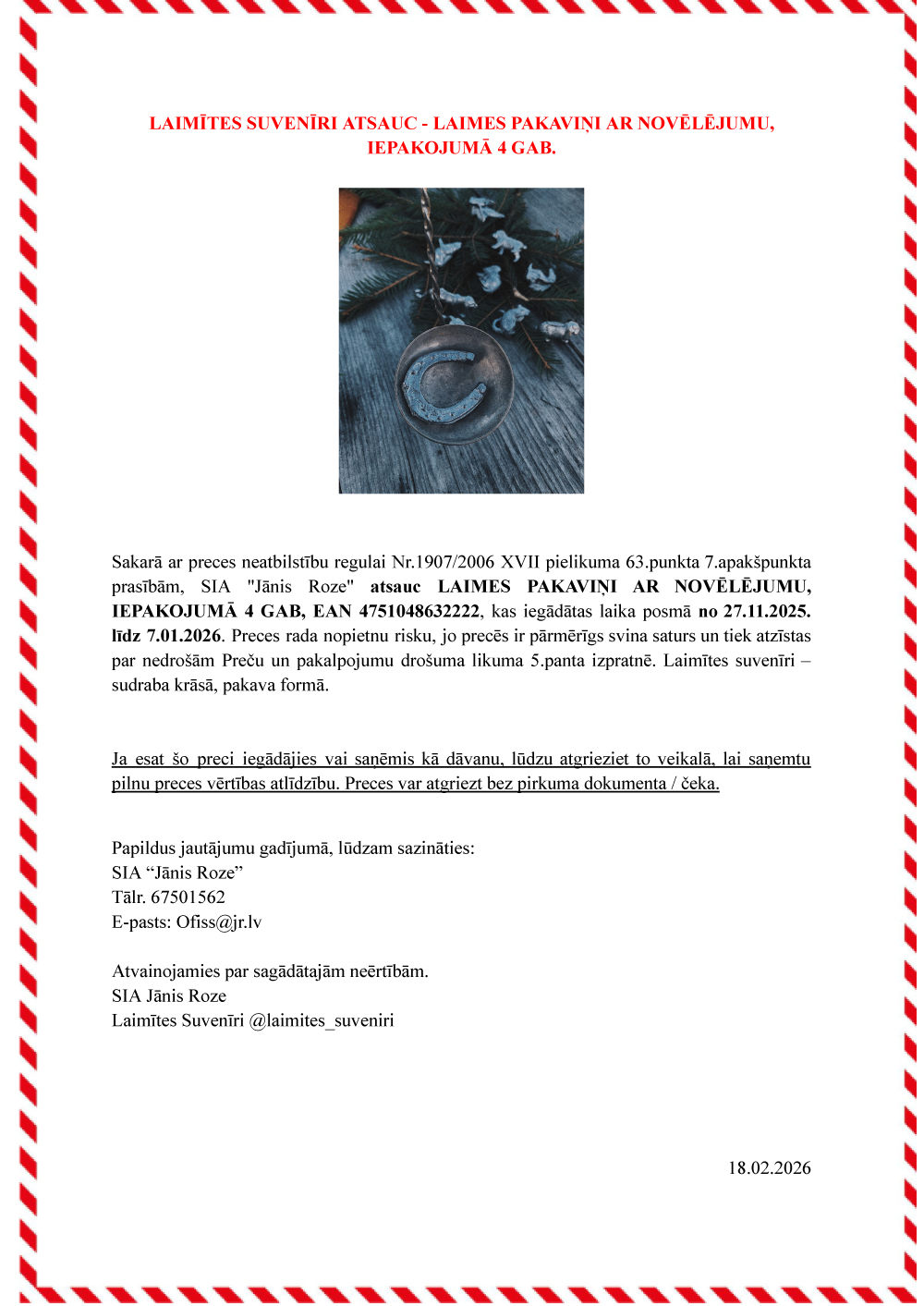 LAIMĪTES SUVENĪRI ATSAUC - LAIMES PAKAVIŅI AR NOVĒLĒJUMU, IEPAKOJUMĀ 4 GAB.

Sakarā ar preces neatbilstību regulai Nr.1907/2006 XVII pielikuma 63.punkta 7.apakšpunkta prasībām, SIA "Jānis Roze" atsauc LAIMES PAKAVIŅI AR NOVĒLĒJUMU, IEPAKOJUMĀ 4 GAB, EAN 4751048632222, kas iegādātas laika posmā no 27.11.2025. līdz 7.01.2026. Preces rada nopietnu risku, jo precēs ir pārmērīgs svina saturs un tiek atzīstas par nedrošām Preču un pakalpojumu drošuma likuma 5.panta izpratnē. Laimītes suvenīri – sudraba krāsā, pakava formā.

Ja esat šo preci iegādājies vai saņēmis kā dāvanu, lūdzu atgrieziet to veikalā, lai saņemtu pilnu preces vērtības atlīdzību. Preces var atgriezt bez pirkuma dokumenta / čeka.

Papildus jautājumu gadījumā, lūdzam sazināties:
SIA “Jānis Roze”
Tālr. 67501562
E-pasts: Ofiss@jr.lv

Atvainojamies par sagādātajām neērtībām.
SIA Jānis Roze
Laimītes Suvenīri @laimites_suveniri

18.02.2026